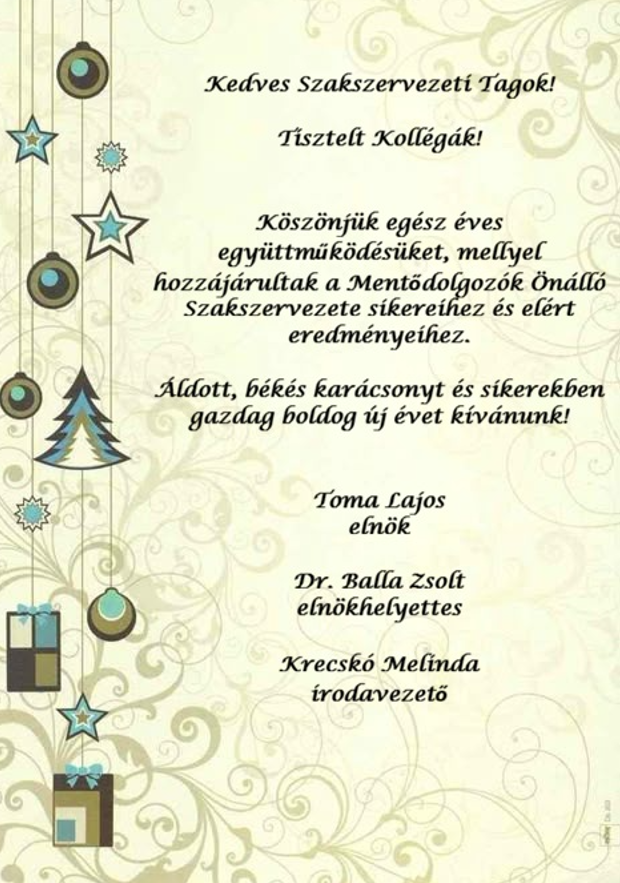 Kedves Szakszervezeti Tagok!

Tisztelt Kollégák!

Köszönjük egész éves együttműködésüket, mellyel hozzájárultak a Mentődolgozók Önálló Szakszervezete sikereihez és elért eredményeihez.

Áldott, békés karácsonyt és sikerekben gazdag boldog új évet kívánunk!

Toma Lajos
elnök

Dr. Balla Zsolt
elnökhelyettes

Krecskó Melinda
irodavezető